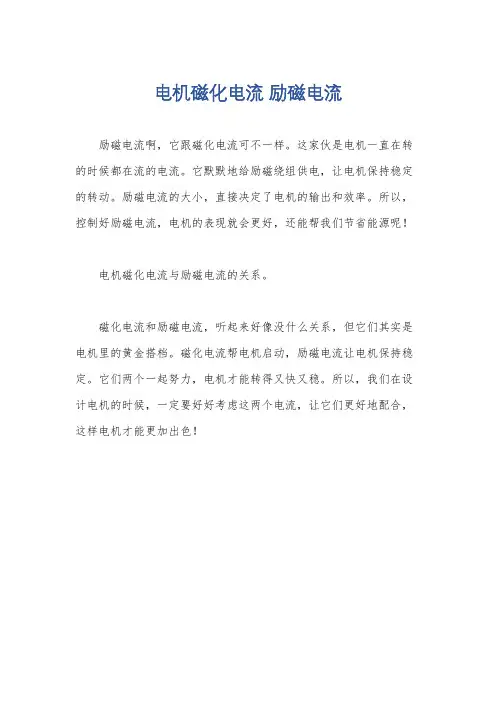 电机磁化电流 励磁电流

励磁电流啊，它跟磁化电流可不一样。这家伙是电机一直在转的时候都在流的电流。它默默地给励磁绕组供电，让电机保持稳定的转动。励磁电流的大小，直接决定了电机的输出和效率。所以，控制好励磁电流，电机的表现就会更好，还能帮我们节省能源呢！

电机磁化电流与励磁电流的关系。

磁化电流和励磁电流，听起来好像没什么关系，但它们其实是电机里的黄金搭档。磁化电流帮电机启动，励磁电流让电机保持稳定。它们两个一起努力，电机才能转得又快又稳。所以，我们在设计电机的时候，一定要好好考虑这两个电流，让它们更好地配合，这样电机才能更加出色！